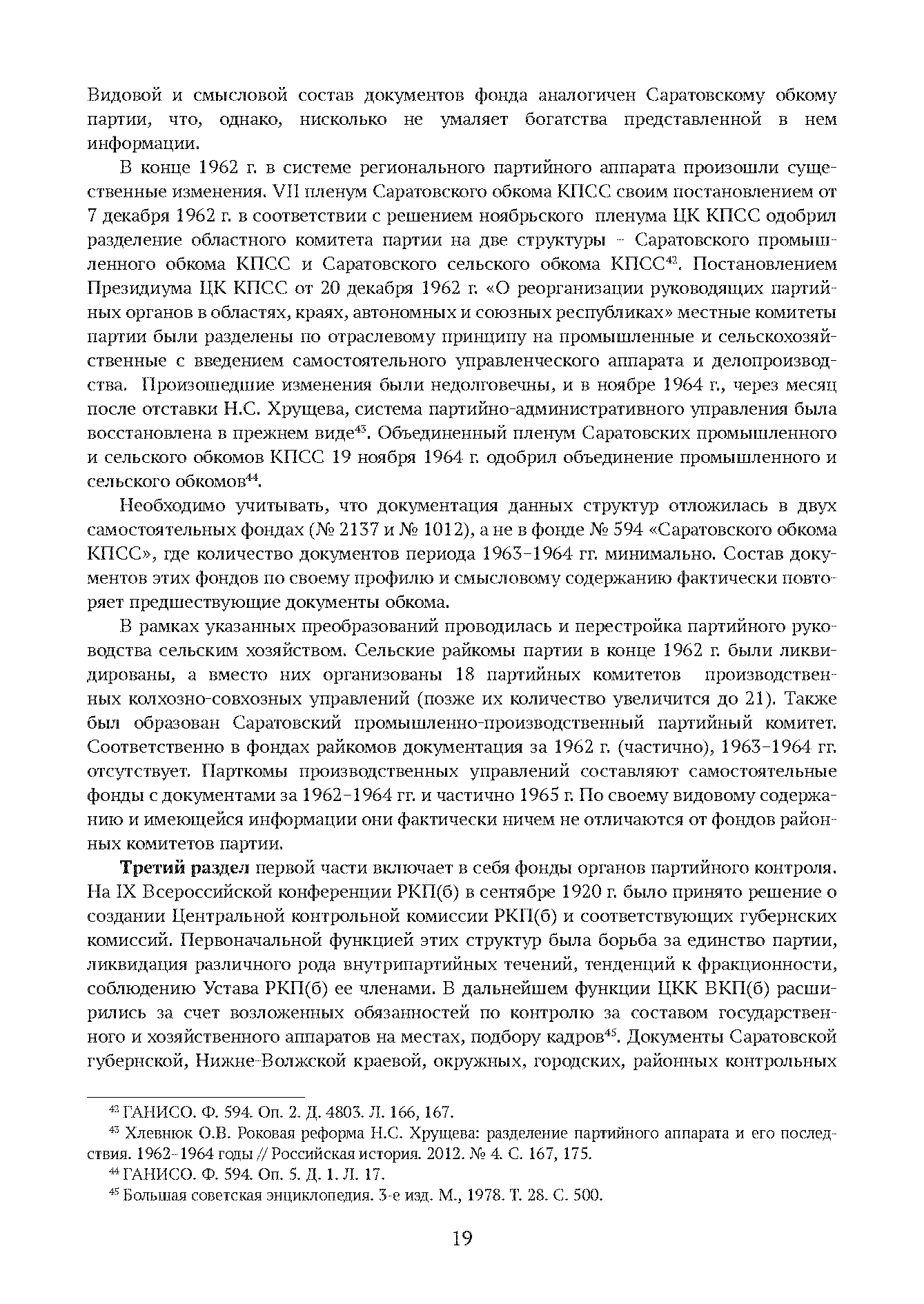 Видовой и смысловой состав документов фонда аналогичен Саратовскому обкому партии, что, однако, нисколько не умаляет богатства представленной в нем информации.

В конце 1962 г. в системе регионального партийного аппарата произошли существенные изменения. VII пленум Саратовского обкома КПСС своим постановлением от 7 декабря 1962 г. в соответствии с решением ноябрьского пленума ЦК КПСС одобрил разделение областного комитета партии на две структуры – Саратовского промышленного обкома КПСС и Саратовского сельского обкома КПСС$^{42}$. Постановлением Президиума ЦК КПСС от 20 декабря 1962 г. «О реорганизации руководящих партийных органов в областях, краях, автономных и союзных республиках» местные комитеты партии были разделены по отраслевому принципу на промышленные и сельскохозяйственные с введением самостоятельного управленческого аппарата и делопроизводства. Произошедшие изменения были недолговечны, и в ноябре 1964 г., через месяц после отставки Н.С. Хрущева, система партийно-административного управления была восстановлена в прежнем виде$^{43}$. Объединенный пленум Саратовских промышленного и сельского обкомов КПСС 19 ноября 1964 г. одобрил объединение промышленного и сельского обкомов$^{44}$.

Необходимо учитывать, что документация данных структур отложилась в двух самостоятельных фондах (№ 2137 и № 1012), а не в фонде № 594 «Саратовского обкома КПСС», где количество документов периода 1963–1964 гг. минимально. Состав документов этих фондов по своему профилю и смысловому содержанию фактически повторяет предшествующие документы обкома.

В рамках указанных преобразований проводилась и перестройка партийного руководства сельским хозяйством. Сельские райкомы партии в конце 1962 г. были ликвидированы, а вместо них организованы 18 партийных комитетов производственных колхозно-совхозных управлений (позже их количество увеличится до 21). Также был образован Саратовский промышленно-производственный партийный комитет. Соответственно в фондах райкомов документация за 1962 г. (частично), 1963–1964 гг. отсутствует. Парткомы производственных управлений составляют самостоятельные фонды с документами за 1962–1964 гг. и частично 1965 г. По своему видовому содержанию и имеющейся информации они фактически ничем не отличаются от фондов районных комитетов партии.

Третий раздел первой части включает в себя фонды органов партийного контроля. На IX Всероссийской конференции РКП(б) в сентябре 1920 г. было принято решение о создании Центральной контрольной комиссии РКП(б) и соответствующих губернских комиссий. Первоначальной функцией этих структур была борьба за единство партии, ликвидация различного рода внутрипартийных течений, тенденций к фракционности, соблюдению Устава РКП(б) ее членами. В дальнейшем функции ЦКК ВКП(б) расширились за счет возложенных обязанностей по контролю за составом государственного и хозяйственного аппаратов на местах, подбору кадров$^{45}$. Документы Саратовской губернской, Нижне-Волжской краевой, окружных, городских, районных контрольных

$^{42}$ ГАНИСО. Ф. 594. Оп. 2. Д. 4803. Л. 166, 167.

$^{43}$ Хлевнюк О.В. Роковая реформа Н.С. Хрущева: разделение партийного аппарата и его последствия. 1962–1964 годы // Российская история. 2012. № 4. С. 167, 175.

$^{44}$ ГАНИСО. Ф. 594. Оп. 5. Д. 1. Л. 17.

$^{45}$ Большая советская энциклопедия. 3-е изд. М., 1978. Т. 28. С. 500.

19